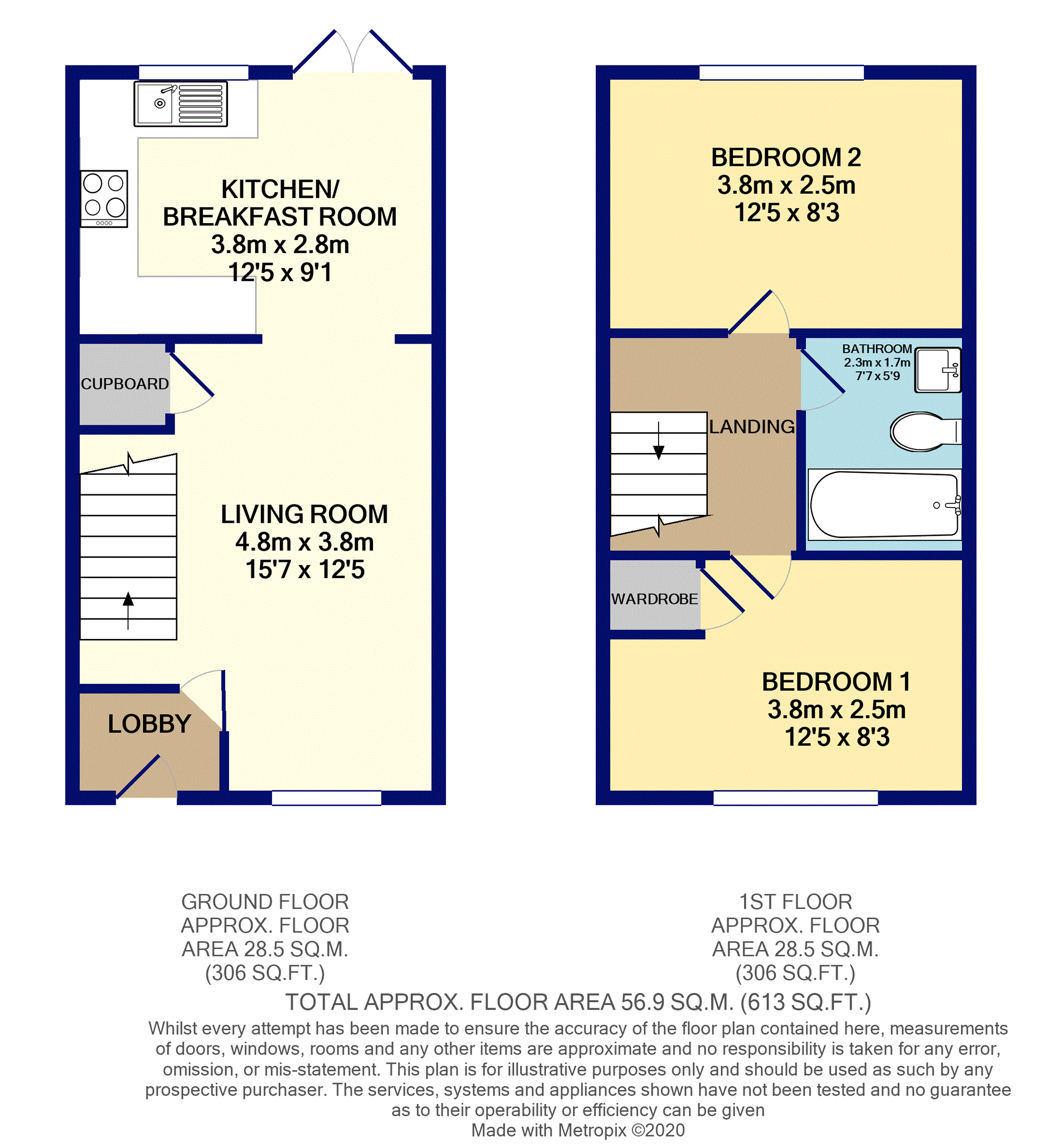 KITCHEN/
BREAKFAST ROOM
3.8m x 2.8m
12'5 x 9'1

CUPBOARD

LIVING ROOM
4.8m x 3.8m
15'7 x 12'5

LOBBY

BEDROOM 2
3.8m x 2.5m
12'5 x 8'3

BATHROOM
2.3m x 1.7m
7'7 x 5'9

LANDING

WARDROBE

BEDROOM 1
3.8m x 2.5m
12'5 x 8'3

GROUND FLOOR
APPROX. FLOOR
AREA 28.5 SQ.M.
(306 SQ.FT.)

1ST FLOOR
APPROX. FLOOR
AREA 28.5 SQ.M.
(306 SQ.FT.)

TOTAL APPROX. FLOOR AREA 56.9 SQ.M. (613 SQ.FT.)

Whilst every attempt has been made to ensure the accuracy of the floor plan contained here, measurements of doors, windows, rooms and any other items are approximate and no responsibility is taken for any error, omission, or mis-statement. This plan is for illustrative purposes only and should be used as such by any prospective purchaser. The services, systems and appliances shown have not been tested and no guarantee as to their operability or efficiency can be given
Made with Metropix ©2020